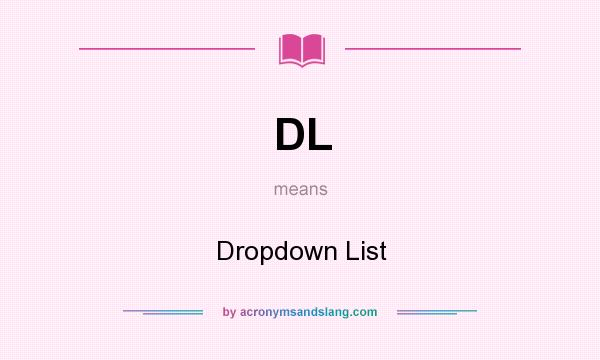 DL

means

Dropdown List

by acronymsandslang.com